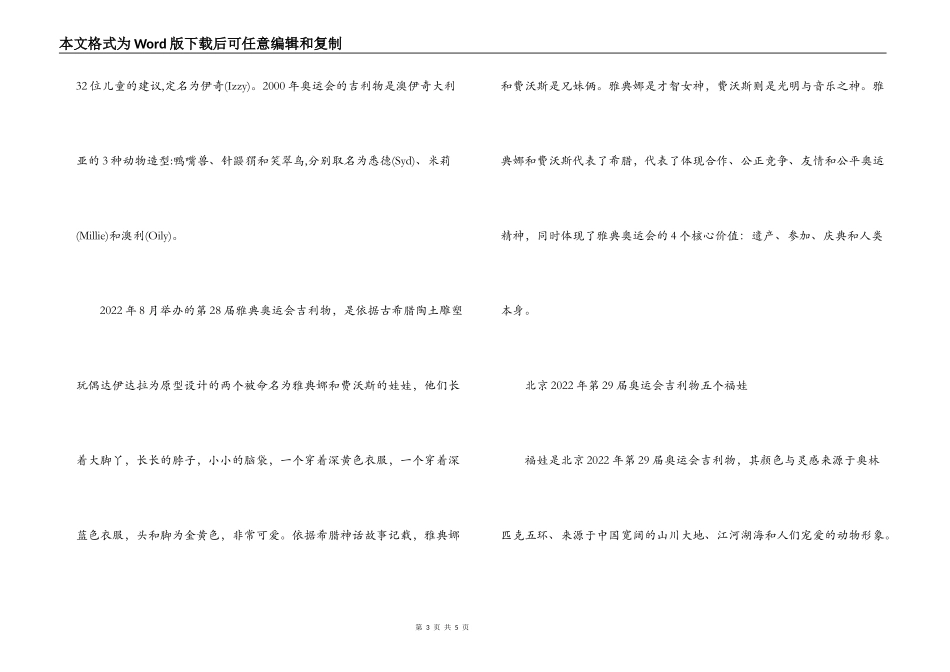 本文格式为Word版下载后可任意编辑和复制

32位儿童的建议,定名为伊奇(Izzy)。2000年奥运会的吉利物是澳伊奇大利亚的3种动物造型:鸭嘴兽、针鼹猬和笑翠鸟,分别取名为悉德(Syd)、米莉(Millie)和澳利(Oily)。

2022年8月举办的第28届雅典奥运会吉利物，是依据古希腊陶土雕塑玩偶达伊达拉为原型设计的两个被命名为雅典娜和费沃斯的娃娃，他们长着大脚丫，长长的脖子，小小的脑袋，一个穿着深黄色衣服，一个穿着深蓝色衣服，头和脚为金黄色，非常可爱。依据希腊神话故事记载，雅典娜和费沃斯是兄妹俩。雅典娜是才智女神，费沃斯则是光明与音乐之神。雅典娜和费沃斯代表了希腊，代表了体现合作、公正竞争、友情和公平奥运精神，同时体现了雅典奥运会的4个核心价值：遗产、参加、庆典和人类本身。

北京2022年第29届奥运会吉利物五个福娃

福娃是北京2022年第29届奥运会吉利物，其颜色与灵感来源于奥林匹克五环、来源于中国宽阔的山川大地、江河湖海和人们宠爱的动物形象。

第 3 页 共 5 页